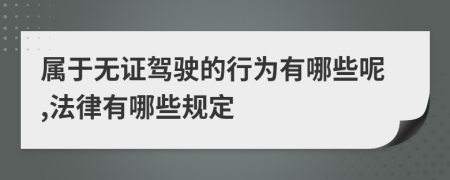 属于无证驾驶的行为有哪些呢,法律有哪些规定